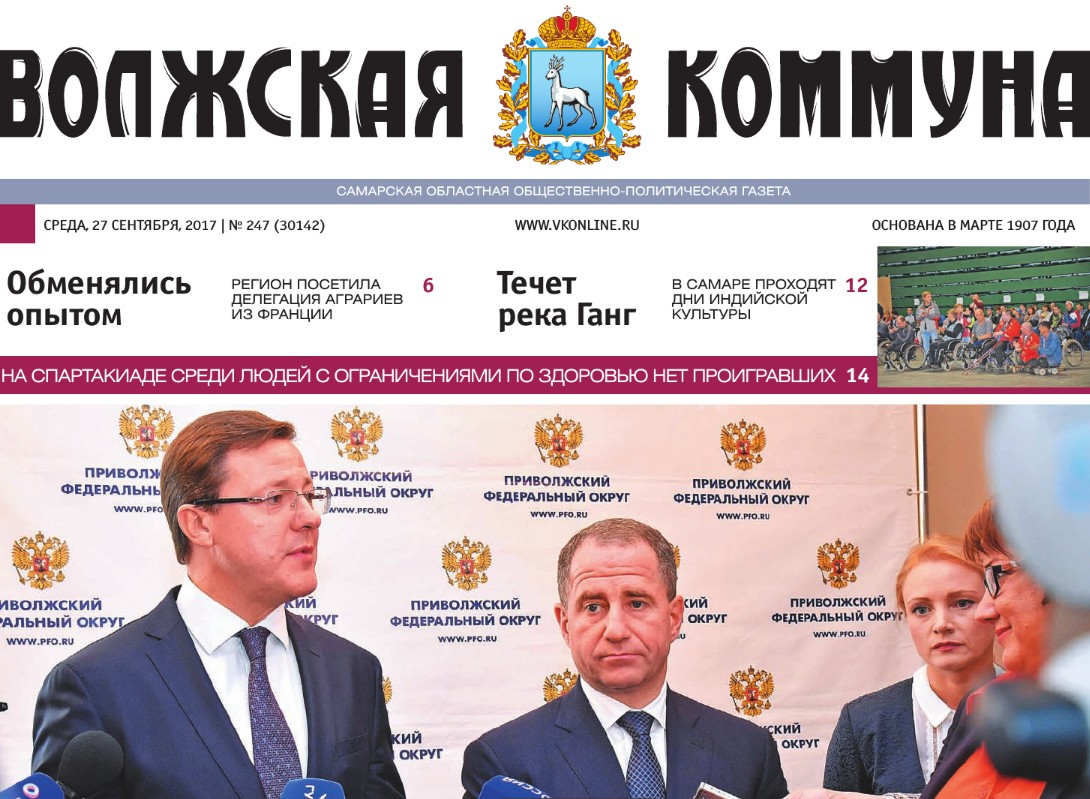 ВОЛЖСКАЯ КОММУНА

САМАРСКАЯ ОБЛАСТНАЯ ОБЩЕСТВЕННО-ПОЛИТИЧЕСКАЯ ГАЗЕТА

СРЕДА, 27 СЕНТЯБРЯ, 2017 | № 247 (30142)

WWW.VKONLINE.RU

ОСНОВАНА В МАРТЕ 1907 ГОДА

Обменялись опытом

РЕГИОН ПОСЕТИЛА ДЕЛЕГАЦИЯ АГРАРИЕВ ИЗ ФРАНЦИИ 6

Течет река Ганг

В САМАРЕ ПРОХОДЯТ ДНИ ИНДИЙСКОЙ КУЛЬТУРЫ 12

НА СПАРТАКИАДЕ СРЕДИ ЛЮДЕЙ С ОГРАНИЧЕНИЯМИ ПО ЗДОРОВЬЮ НЕТ ПРОИГРАВШИХ 14

ПРИВОЛЖСКИЙ ФЕДЕРАЛЬНЫЙ ОКРУГ
WWW.PFO.RU